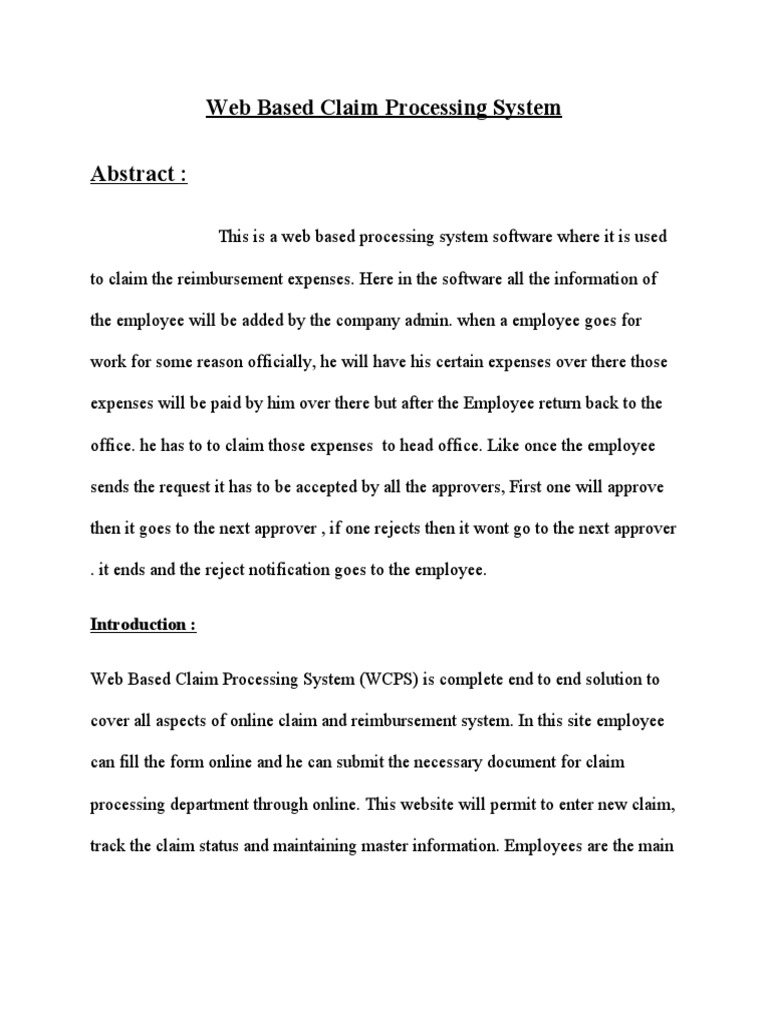 Web Based Claim Processing System

Abstract :

This is a web based processing system software where it is used to claim the reimbursement expenses. Here in the software all the information of the employee will be added by the company admin. when a employee goes for work for some reason officially, he will have his certain expenses over there those expenses will be paid by him over there but after the Employee return back to the office. he has to to claim those expenses to head office. Like once the employee sends the request it has to be accepted by all the approvers, First one will approve then it goes to the next approver , if one rejects then it wont go to the next approver . it ends and the reject notification goes to the employee.

Introduction :

Web Based Claim Processing System (WCPS) is complete end to end solution to cover all aspects of online claim and reimbursement system. In this site employee can fill the form online and he can submit the necessary document for claim processing department through online. This website will permit to enter new claim, track the claim status and maintaining master information. Employees are the main